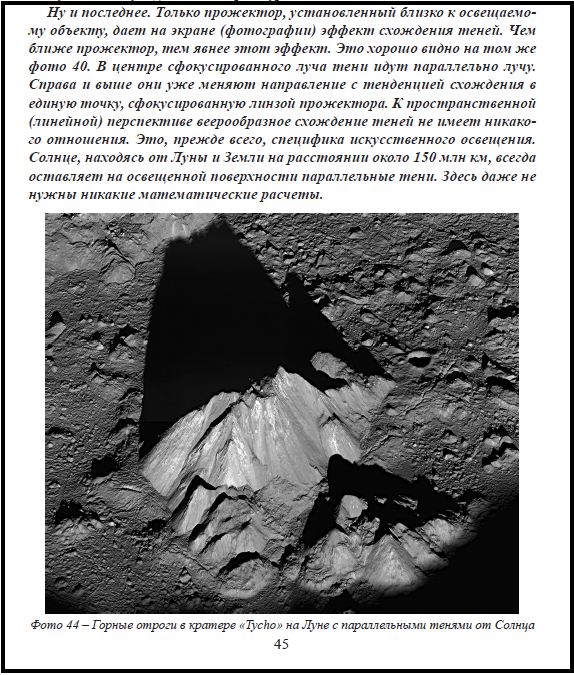 Ну и последнее. Только прожектор, установленный близко к освещаемому объекту, дает на экране (фотографии) эффект схождения теней. Чем ближе прожектор, тем явнее этот эффект. Это хорошо видно на том же фото 40. В центре сфокусированного луча тени идут параллельно лучу. Справа и выше они уже меняют направление с тенденцией схождения в единую точку, сфокусированную линзой прожектора. К пространственной (линейной) перспективе веерообразное схождение теней не имеет никакого отношения. Это, прежде всего, специфика искусственного освещения. Солнце, находясь от Луны и Земли на расстоянии около 150 млн км, всегда оставляет на освещенной поверхности параллельные тени. Здесь даже не нужны никакие математические расчеты.

Фото 44 – Горные отроги в кратере «Tycho» на Луне с параллельными тенями от Солнца

45